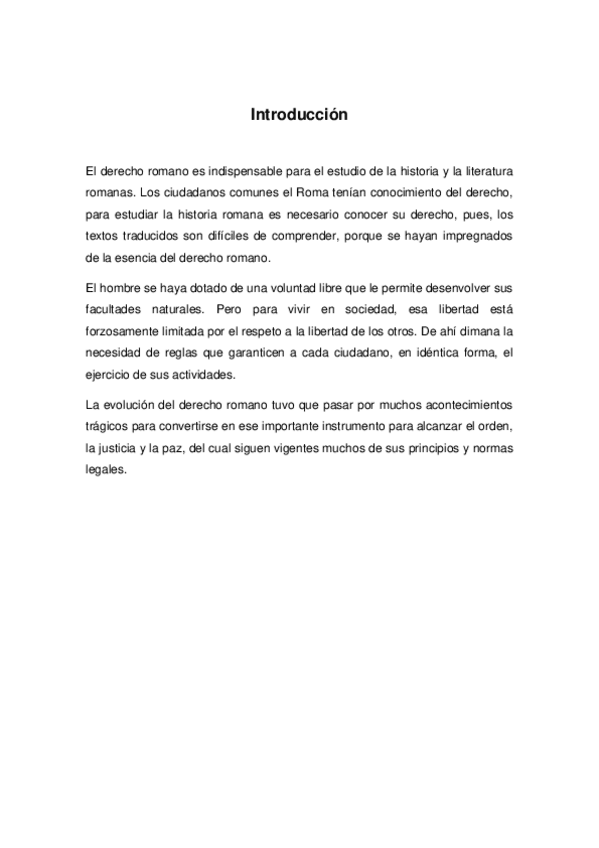 Introducción

El derecho romano es indispensable para el estudio de la historia y la literatura romanas. Los ciudadanos comunes el Roma tenían conocimiento del derecho, para estudiar la historia romana es necesario conocer su derecho, pues, los textos traducidos son difíciles de comprender, porque se hayan impregnados de la esencia del derecho romano.

El hombre se haya dotado de una voluntad libre que le permite desenvolver sus facultades naturales. Pero para vivir en sociedad, esa libertad está forzosamente limitada por el respeto a la libertad de los otros. De ahí dimana la necesidad de reglas que garanticen a cada ciudadano, en idéntica forma, el ejercicio de sus actividades.

La evolución del derecho romano tuvo que pasar por muchos acontecimientos trágicos para convertirse en ese importante instrumento para alcanzar el orden, la justicia y la paz, del cual siguen vigentes muchos de sus principios y normas legales.